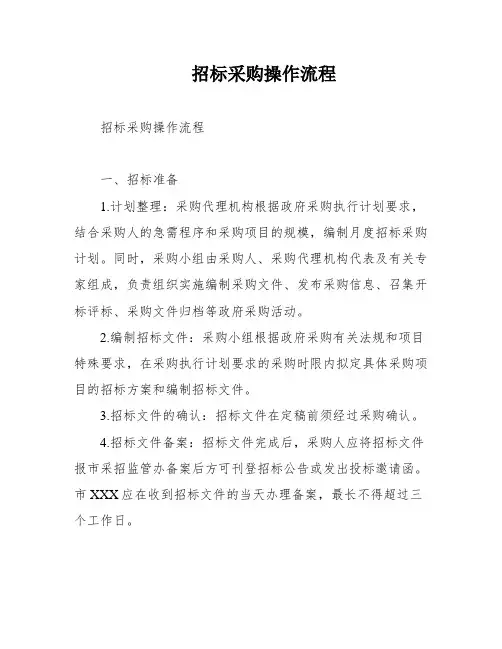 招标采购操作流程

招标采购操作流程

一、招标准备

1.计划整理：采购代理机构根据政府采购执行计划要求，结合采购人的急需程序和采购项目的规模，编制月度招标采购计划。同时，采购小组由采购人、采购代理机构代表及有关专家组成，负责组织实施编制采购文件、发布采购信息、召集开标评标、采购文件归档等政府采购活动。

2.编制招标文件：采购小组根据政府采购有关法规和项目特殊要求，在采购执行计划要求的采购时限内拟定具体采购项目的招标方案和编制招标文件。

3.招标文件的确认：招标文件在定稿前须经过采购确认。

4.招标文件备案：招标文件完成后，采购人应将招标文件报市采招监管办备案后方可刊登招标公告或发出投标邀请函。市XXX应在收到招标文件的当天办理备案，最长不得超过三个工作日。